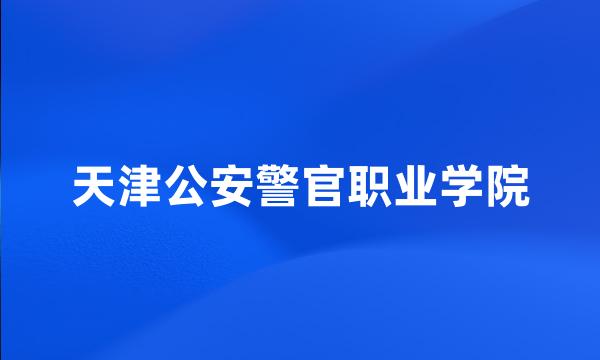 天津公安警官职业学院